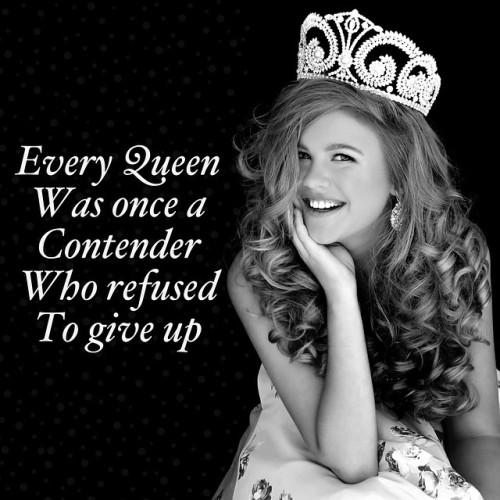 Every Queen
Was once a
Contender
Who refused
To give up